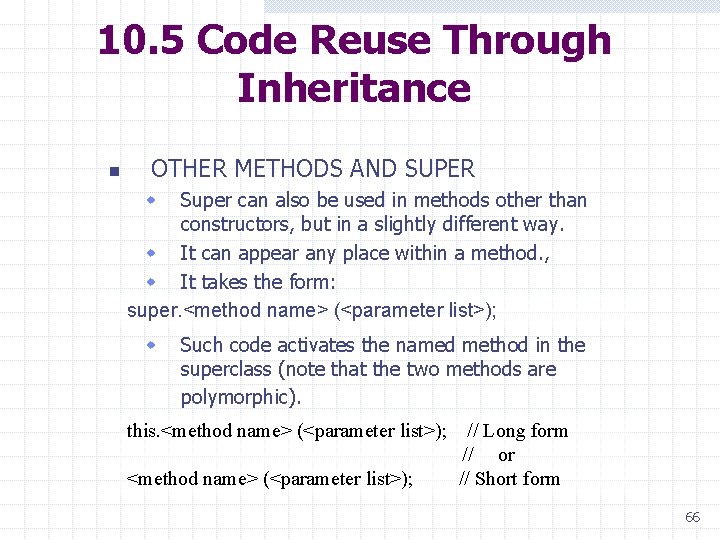 10.5 Code Reuse Through Inheritance

OTHER METHODS AND SUPER

Super can also be used in methods other than constructors, but in a slightly different way.

It can appear any place within a method.,

It takes the form:

super.<method name> (<parameter list>);

Such code activates the named method in the superclass (note that the two methods are polymorphic).

this.<method name> (<parameter list>); // Long form
// or
<method name> (<parameter list>); // Short form

66